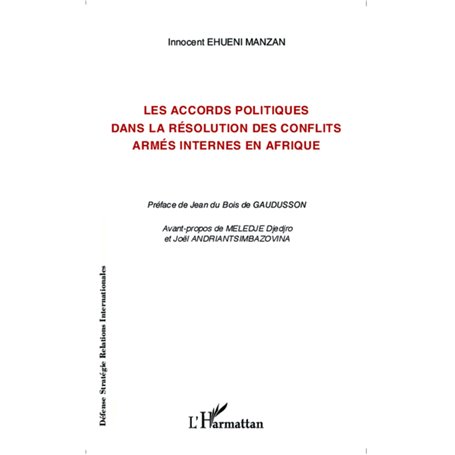 Innocent EHUENI MANZAN

LES ACCORDS POLITIQUES DANS LA RÉSOLUTION DES CONFLITS ARMÉS INTERNES EN AFRIQUE

Préface de Jean du Bois de GAUDUSSON

Avant-propos de MELEDJE Djedjro et Joël ANDRIANTSIMBAZOVINA

Défense Stratégie Relations Internationales

L'Harmattan